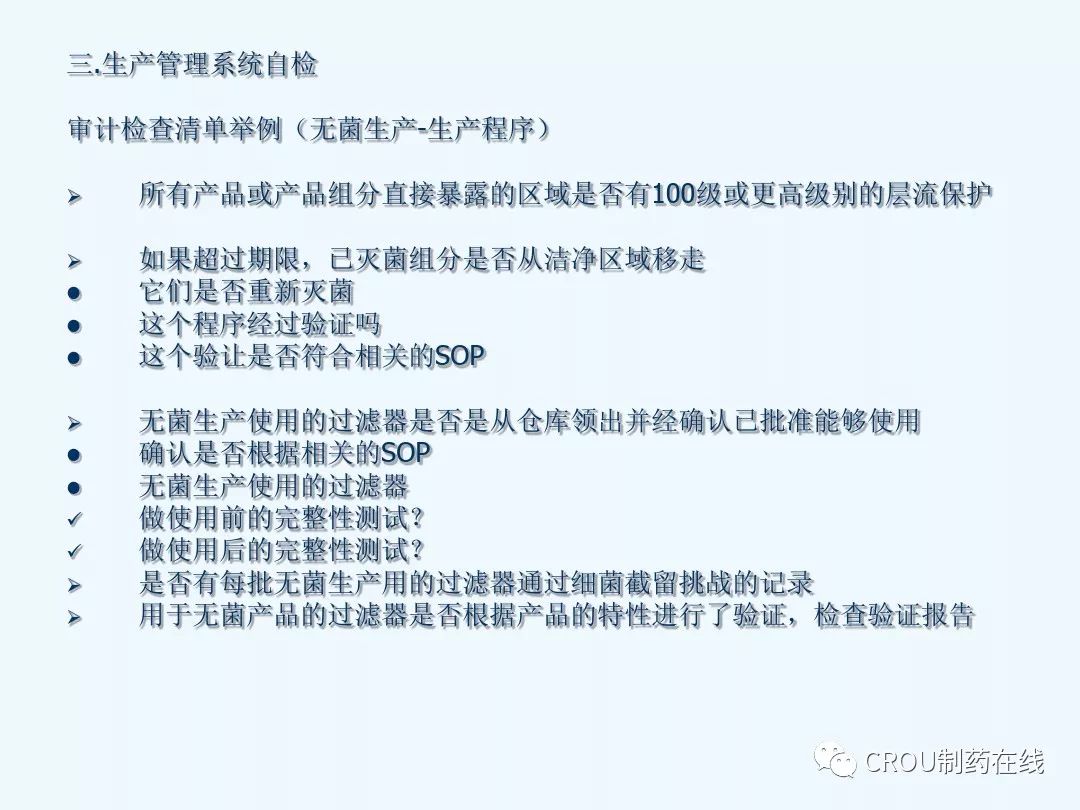 三.生产管理系统自检

审计检查清单举例（无菌生产-生产程序）

➢ 所有产品或产品组分直接暴露的区域是否有100级或更高级别的层流保护

➢ 如果超过期限，已灭菌组分是否从洁净区域移走
• 它们是否重新灭菌
• 这个程序经过验证吗
• 这个验让是否符合相关的SOP

➢ 无菌生产使用的过滤器是否是从仓库领出并经确认已批准能够使用
• 确认是否根据相关的SOP
• 无菌生产使用的过滤器
✓ 做使用前的完整性测试？
✓ 做使用后的完整性测试？
➢ 是否有每批无菌生产用的过滤器通过细菌截留挑战的记录
➢ 用于无菌产品的过滤器是否根据产品的特性进行了验证，检查验证报告

CROU制药在线